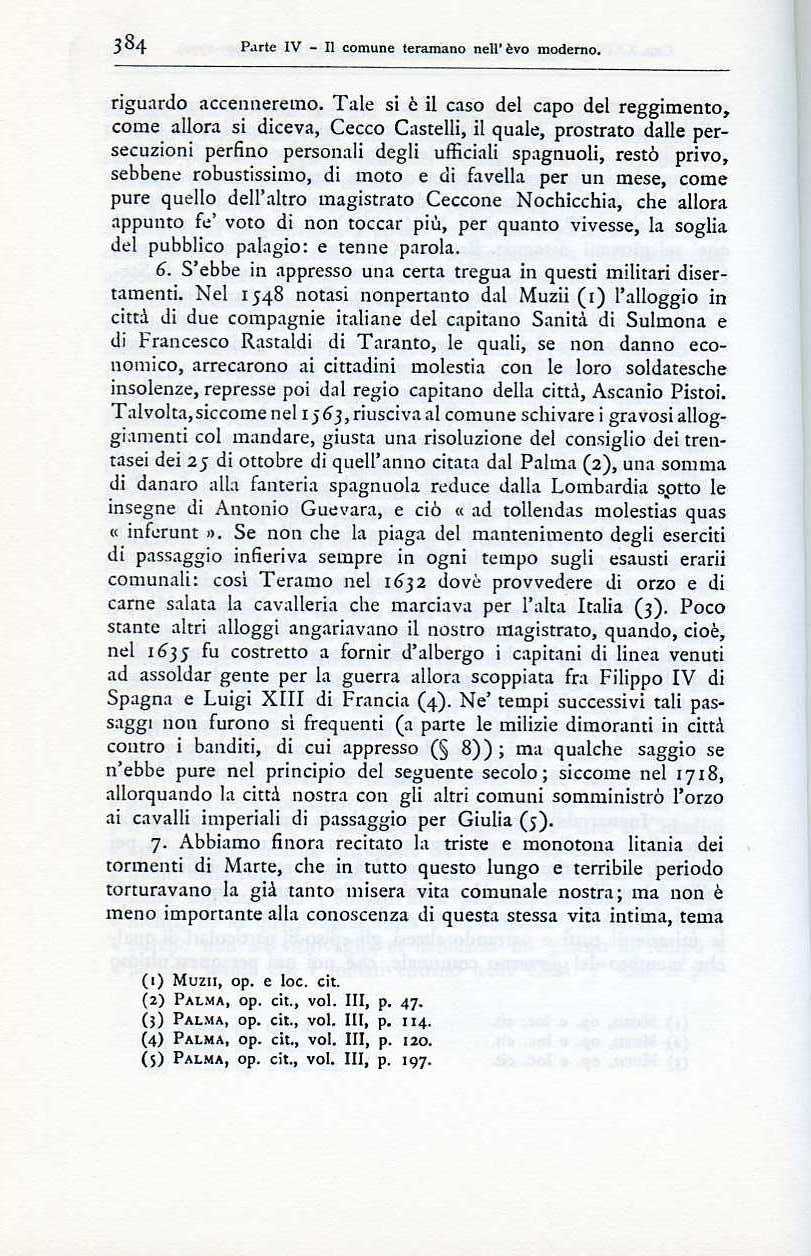 384 Parte IV - Il comune teramano nell'èvo moderno.

riguardo accenneremo. Tale si è il caso del capo del reggimento, come allora si diceva, Cecco Castelli, il quale, prostrato dalle persecuzioni perfino personali degli ufficiali spagnuoli, restò privo, sebbene robustissimo, di moto e di favella per un mese, come pure quello dell'altro magistrato Ceccone Nochicchia, che allora appunto fe' voto di non toccar più, per quanto vivesse, la soglia del pubblico palagio: e tenne parola.

6. S'ebbe in appresso una certa tregua in questi militari disertamenti. Nel 1548 notasi nonpertanto dal Muzii (1) l'alloggio in città di due compagnie italiane del capitano Sanità di Sulmona e di Francesco Rastaldi di Taranto, le quali, se non danno economico, arrecarono ai cittadini molestia con le loro soldatesche insolenze, represse poi dal regio capitano della città, Ascanio Pistoi. Talvolta, siccome nel 1563, riusciva al comune schivare i gravosi alloggiamenti col mandare, giusta una risoluzione del consiglio dei trentasei dei 25 di ottobre di quell'anno citata dal Palma (2), una somma di danaro alla fanteria spagnuola reduce dalla Lombardia sotto le insegne di Antonio Guevara, e ciò « ad tollendas molestias quas « inferunt ». Se non che la piaga del mantenimento degli eserciti di passaggio infieriva sempre in ogni tempo sugli esausti erarii comunali: così Teramo nel 1632 dovè provvedere di orzo e di carne salata la cavalleria che marciava per l'alta Italia (3). Poco stante altri alloggi angariavano il nostro magistrato, quando, cioè, nel 1635 fu costretto a fornir d'albergo i capitani di linea venuti ad assoldar gente per la guerra allora scoppiata fra Filippo IV di Spagna e Luigi XIII di Francia (4). Ne' tempi successivi tali passaggi non furono sì frequenti (a parte le milizie dimoranti in città contro i banditi, di cui appresso (§ 8)); ma qualche saggio se n'ebbe pure nel principio del seguente secolo; siccome nel 1718, allorquando la città nostra con gli altri comuni somministrò l'orzo ai cavalli imperiali di passaggio per Giulia (5).

7. Abbiamo finora recitato la triste e monotona litania dei tormenti di Marte, che in tutto questo lungo e terribile periodo torturavano la già tanto misera vita comunale nostra; ma non è meno importante alla conoscenza di questa stessa vita intima, tema

(1) Muzii, op. e loc. cit.
(2) Palma, op. cit., vol. III, p. 47.
(3) Palma, op. cit., vol. III, p. 114.
(4) Palma, op. cit., vol. III, p. 120.
(5) Palma, op. cit., vol. III, p. 197.